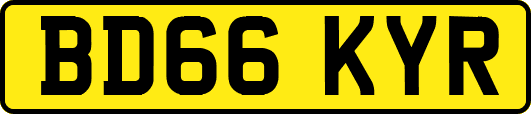 BD66 KYR